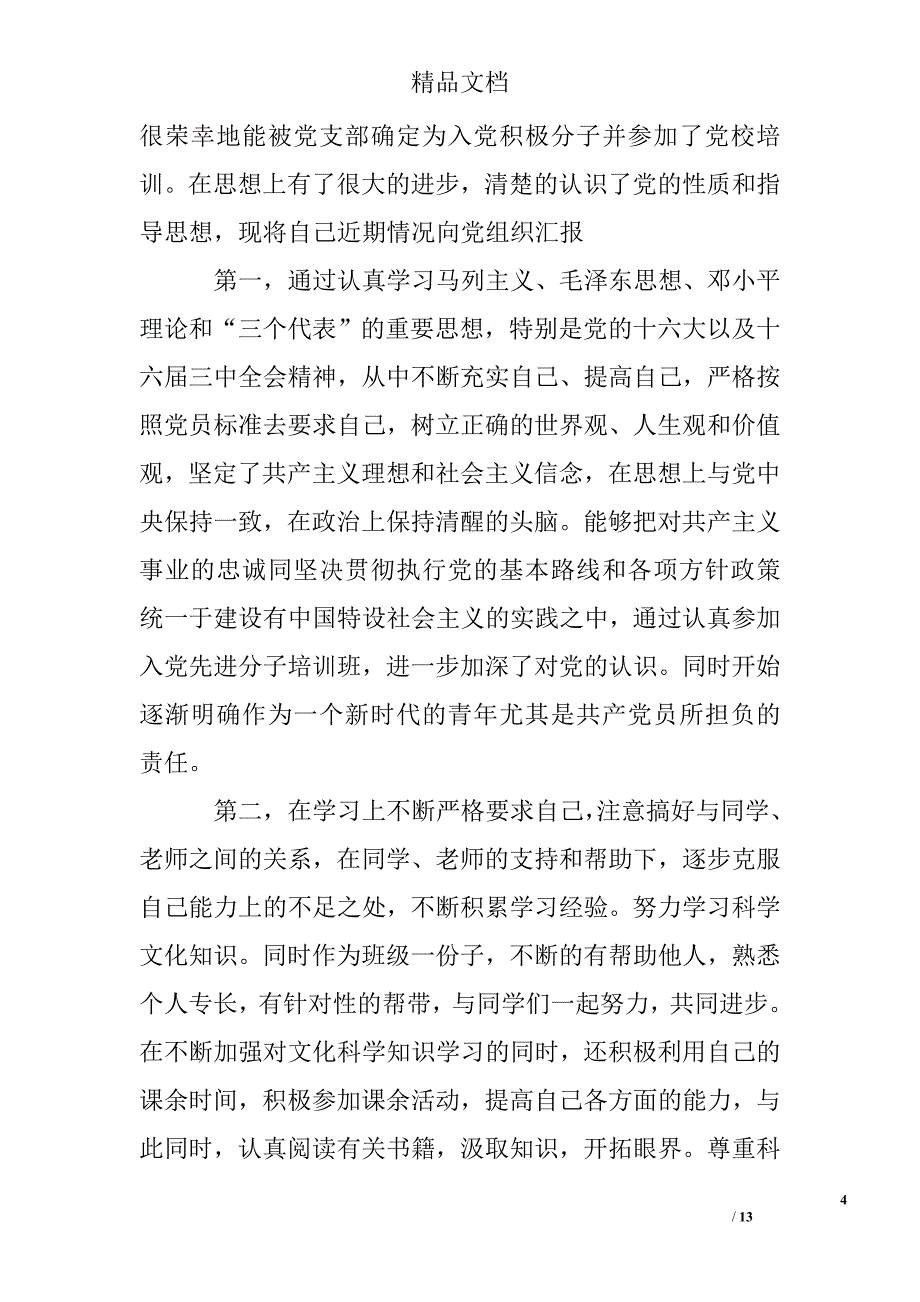 精品文档

很荣幸地能被党支部确定为入党积极分子并参加了党校培训。在思想上有了很大的进步，清楚的认识了党的性质和指导思想，现将自己近期情况向党组织汇报

第一，通过认真学习马列主义、毛泽东思想、邓小平理论和“三个代表”的重要思想，特别是党的十六大以及十六届三中全会精神，从中不断充实自己、提高自己，严格按照党员标准去要求自己，树立正确的世界观、人生观和价值观，坚定了共产主义理想和社会主义信念，在思想上与党中央保持一致，在政治上保持清醒的头脑。能够把对共产主义事业的忠诚同坚决贯彻执行党的基本路线和各项方针政策统一于建设有中国特设社会主义的实践之中，通过认真参加入党先进分子培训班，进一步加深了对党的认识。同时开始逐渐明确作为一个新时代的青年尤其是共产党员所担负的责任。

第二，在学习上不断严格要求自己，注意搞好与同学、老师之间的关系，在同学、老师的支持和帮助下，逐步克服自己能力上的不足之处，不断积累学习经验。努力学习科学文化知识。同时作为班级一份子，不断的有帮助他人，熟悉个人专长，有针对性的帮带，与同学们一起努力，共同进步。在不断加强对文化科学知识学习的同时，还积极利用自己的课余时间，积极参加课余活动，提高自己各方面的能力，与此同时，认真阅读有关书籍，汲取知识，开拓眼界。尊重科

4

/ 13